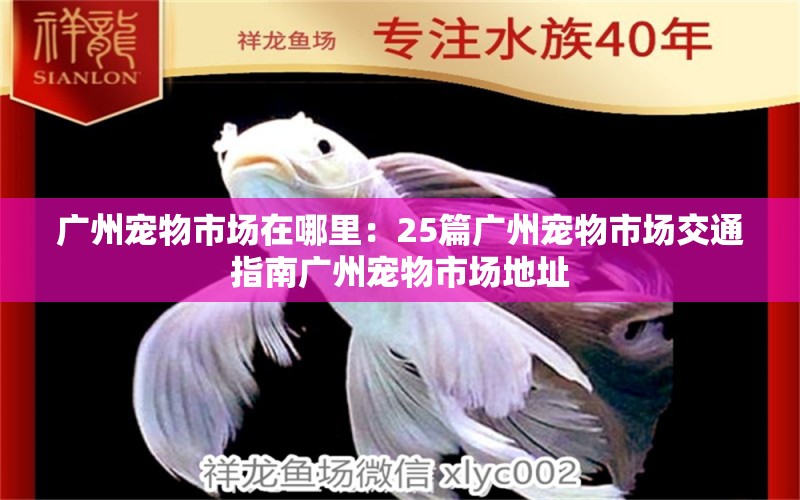 祥龍
SIANLON

祥龙鱼场 专注水族40年

广州宠物市场在哪里：25篇广州宠物市场交通指南广州宠物市场地址

祥龙鱼场微信 xlyc002